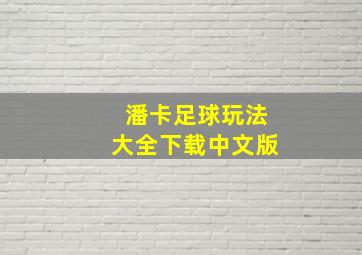 潘卡足球玩法
大全下载中文版